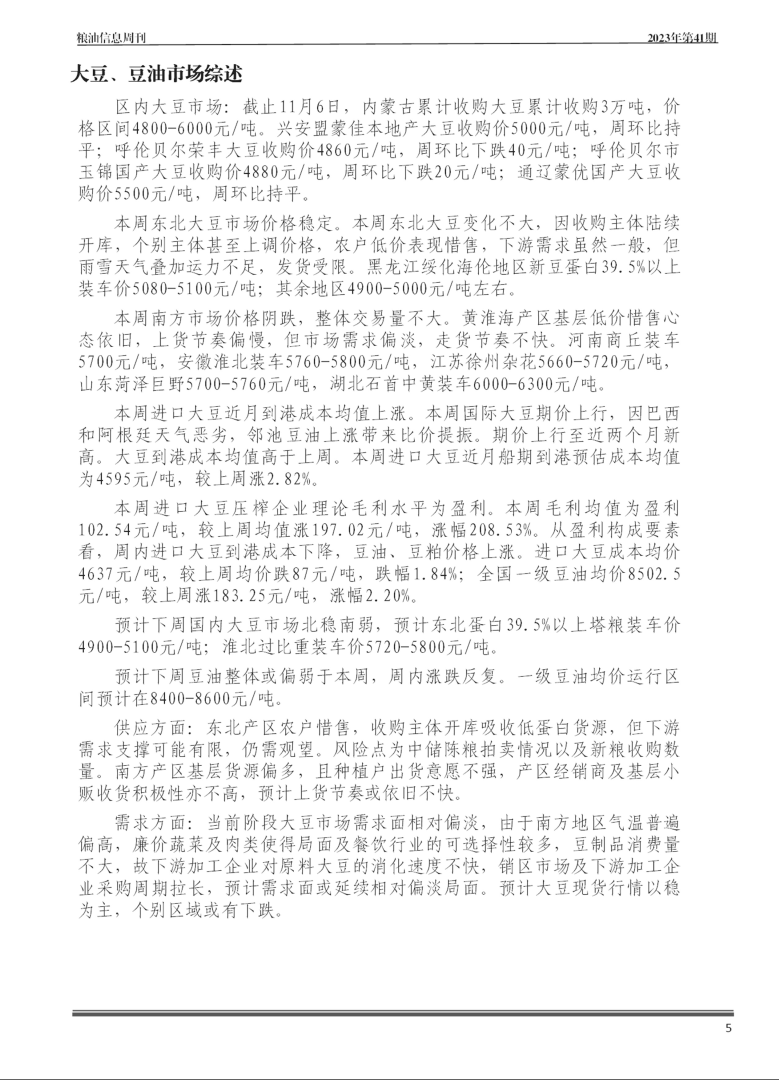 粮油信息周刊

2023年第41期

大豆、豆油市场综述

区内大豆市场：截止11月6日，内蒙古累计收购大豆累计收购3万吨，价格区间4800-6000元/吨。兴安盟蒙佳本地产大豆收购价5000元/吨，周环比持平；呼伦贝尔荣丰大豆收购价4860元/吨，周环比下跌40元/吨；呼伦贝尔市玉锦国产大豆收购价4880元/吨，周环比下跌20元/吨；通辽蒙优国产大豆收购价5500元/吨，周环比持平。

本周东北大豆市场价格稳定。本周东北大豆变化不大，因收购主体陆续开库，个别主体甚至上调价格，农户低价表现惜售，下游需求虽然一般，但雨雪天气叠加运力不足，发货受限。黑龙江绥化海伦地区新豆蛋白39.5%以上装车价5080-5100元/吨；其余地区4900-5000元/吨左右。

本周南方市场价格阴跌，整体交易量不大。黄淮海产区基层低价惜售心态依旧，上货节奏偏慢，但市场需求偏淡，走货节奏不快。河南商丘装车5700元/吨，安徽淮北装车5760-5800元/吨，江苏徐州杂花5660-5720元/吨，山东菏泽巨野5700-5760元/吨，湖北石首中黄装车6000-6300元/吨。

本周进口大豆近月到港成本均值上涨。本周国际大豆期价上行，因巴西和阿根廷天气恶劣，邻池豆油上涨带来比价提振。期价上行至近两个月新高。大豆到港成本均值高于上周。本周进口大豆近月船期到港预估成本均值为4595元/吨，较上周涨2.82%。

本周进口大豆压榨企业理论毛利水平为盈利。本周毛利均值为盈利102.54元/吨，较上周均值涨197.02元/吨，涨幅208.53%。从盈利构成要素看，周内进口大豆到港成本下降，豆油、豆粕价格上涨。进口大豆成本均价4637元/吨，较上周均价跌87元/吨，跌幅1.84%；全国一级豆油均价8502.5元/吨，较上周涨183.25元/吨，涨幅2.20%。

预计下周国内大豆市场北稳南弱，预计东北蛋白39.5%以上塔粮装车价4900-5100元/吨；淮北过比重装车价5720-5800元/吨。

预计下周豆油整体或偏弱于本周，周内涨跌反复。一级豆油均价运行区间预计在8400-8600元/吨。

供应方面：东北产区农户惜售，收购主体开库吸收低蛋白货源，但下游需求支撑可能有限，仍需观望。风险点为中储陈粮拍卖情况以及新粮收购数量。南方产区基层货源偏多，且种植户出货意愿不强，产区经销商及基层小贩收货积极性亦不高，预计上货节奏或依旧不快。

需求方面：当前阶段大豆市场需求面相对偏淡，由于南方地区气温普遍偏高，廉价蔬菜及肉类使得局面及餐饮行业的可选择性较多，豆制品消费量不大，故下游加工企业对原料大豆的消化速度不快，销区市场及下游加工企业采购周期拉长，预计需求面或延续相对偏淡局面。预计大豆现货行情以稳为主，个别区域或有下跌。

5